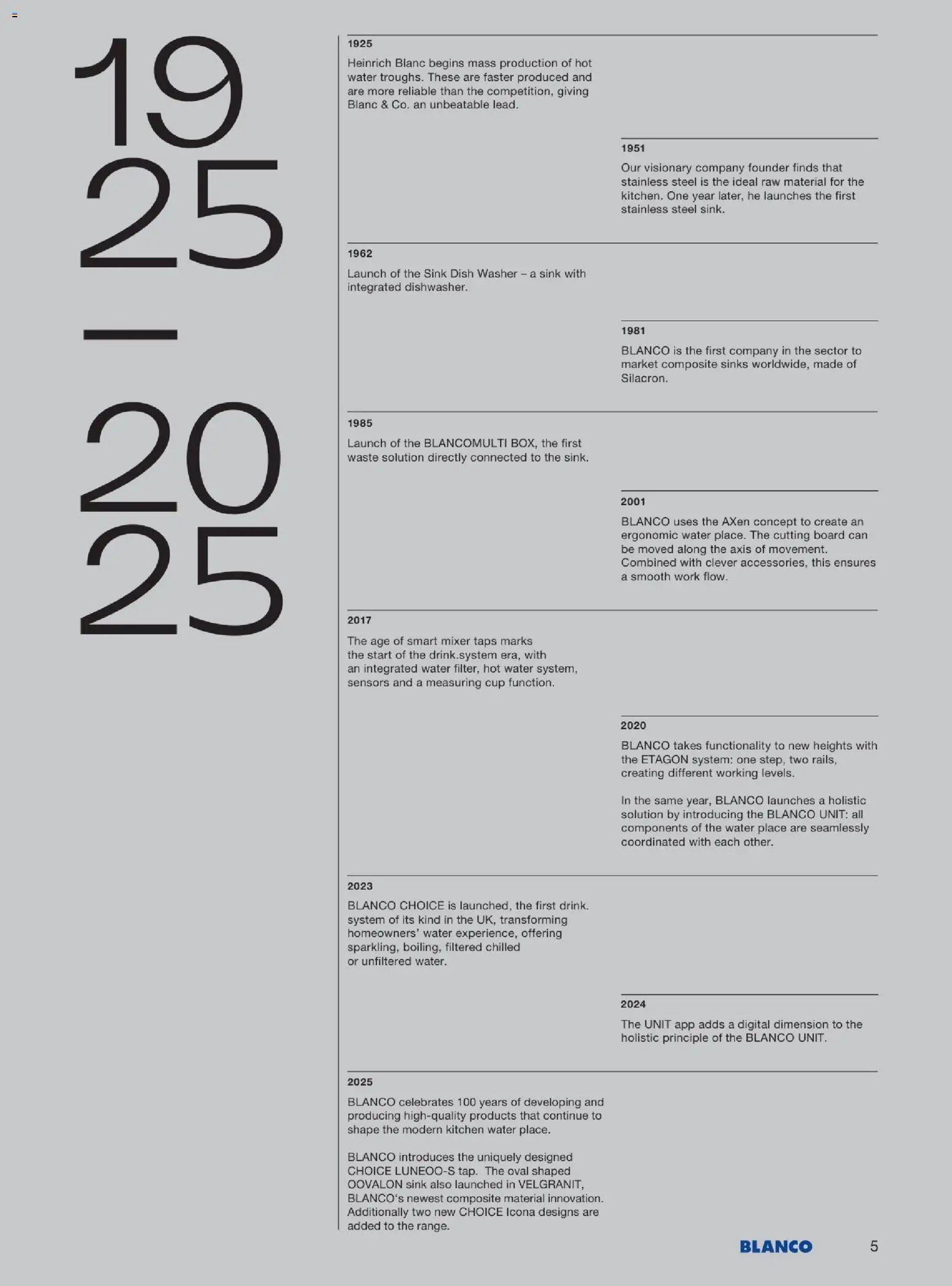 19
25
–
20
25

1925

Heinrich Blanc begins mass production of hot water troughs. These are faster produced and are more reliable than the competition, giving Blanc & Co. an unbeatable lead.

1951

Our visionary company founder finds that stainless steel is the ideal raw material for the kitchen. One year later, he launches the first stainless steel sink.

1962

Launch of the Sink Dish Washer – a sink with integrated dishwasher.

1981

BLANCO is the first company in the sector to market composite sinks worldwide, made of Silacron.

1985

Launch of the BLANCOMULTI BOX, the first waste solution directly connected to the sink.

2001

BLANCO uses the AXen concept to create an ergonomic water place. The cutting board can be moved along the axis of movement. Combined with clever accessories, this ensures a smooth work flow.

2017

The age of smart mixer taps marks the start of the drink.system era, with an integrated water filter, hot water system, sensors and a measuring cup function.

2020

BLANCO takes functionality to new heights with the ETAGON system: one step, two rails, creating different working levels.

In the same year, BLANCO launches a holistic solution by introducing the BLANCO UNIT: all components of the water place are seamlessly coordinated with each other.

2023

BLANCO CHOICE is launched, the first drink. system of its kind in the UK, transforming homeowners' water experience, offering sparkling, boiling, filtered chilled or unfiltered water.

2024

The UNIT app adds a digital dimension to the holistic principle of the BLANCO UNIT.

2025

BLANCO celebrates 100 years of developing and producing high-quality products that continue to shape the modern kitchen water place.

BLANCO introduces the uniquely designed CHOICE LUNEOO-S tap. The oval shaped OOVALON sink also launched in VELGRANIT, BLANCO's newest composite material innovation. Additionally two new CHOICE Icona designs are added to the range.

BLANCO 5